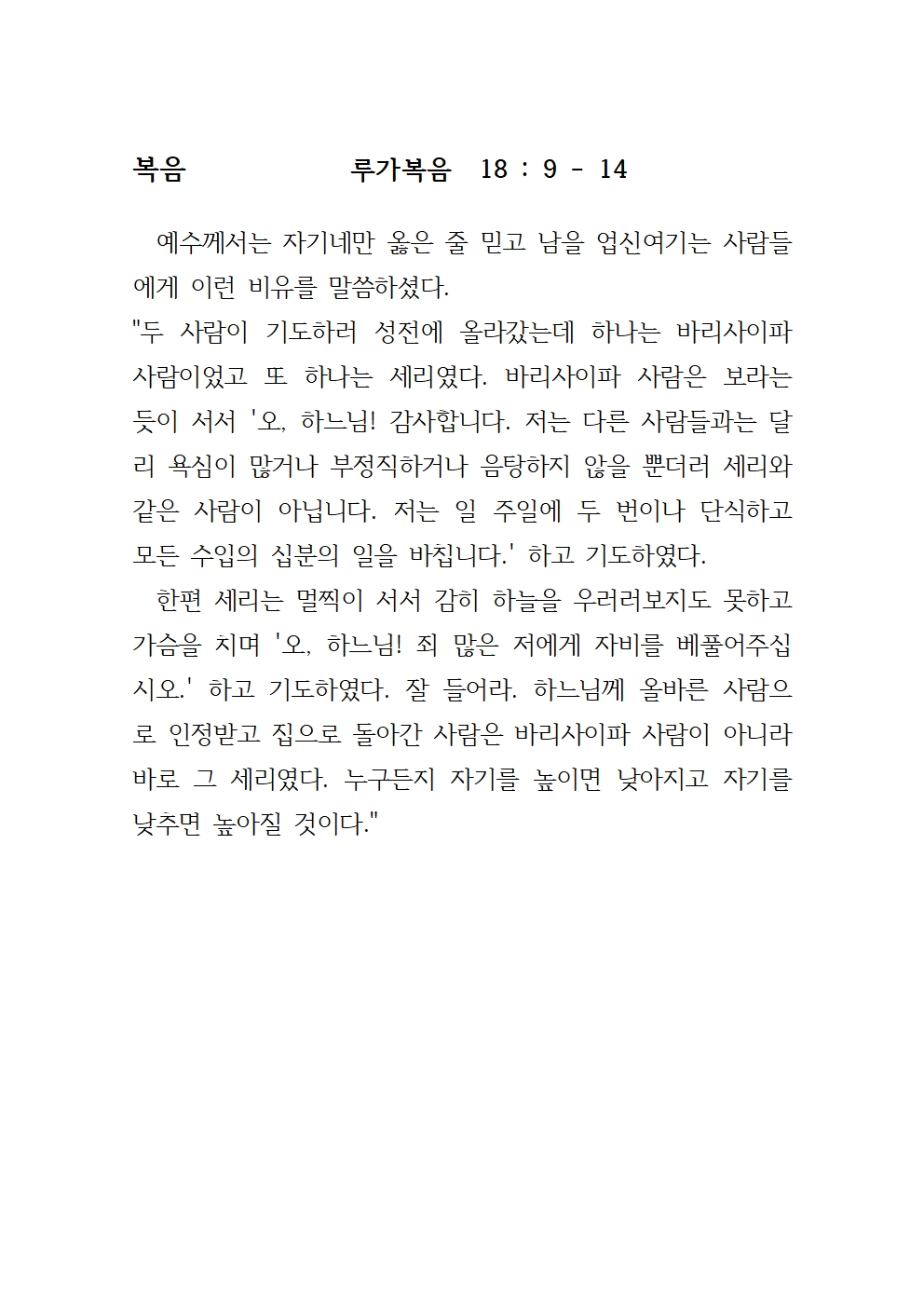 복음 루가복음 18 : 9 - 14

예수께서는 자기네만 옳은 줄 믿고 남을 업신여기는 사람들에게 이런 비유를 말씀하셨다.
"두 사람이 기도하러 성전에 올라갔는데 하나는 바리사이파 사람이었고 또 하나는 세리였다. 바리사이파 사람은 보라는 듯이 서서 '오, 하느님! 감사합니다. 저는 다른 사람들과는 달리 욕심이 많거나 부정직하거나 음탕하지 않을 뿐더러 세리와 같은 사람이 아닙니다. 저는 일 주일에 두 번이나 단식하고 모든 수입의 십분의 일을 바칩니다.' 하고 기도하였다.

한편 세리는 멀찍이 서서 감히 하늘을 우러러보지도 못하고 가슴을 치며 '오, 하느님! 죄 많은 저에게 자비를 베풀어주십시오.' 하고 기도하였다. 잘 들어라. 하느님께 올바른 사람으로 인정받고 집으로 돌아간 사람은 바리사이파 사람이 아니라 바로 그 세리였다. 누구든지 자기를 높이면 낮아지고 자기를 낮추면 높아질 것이다."